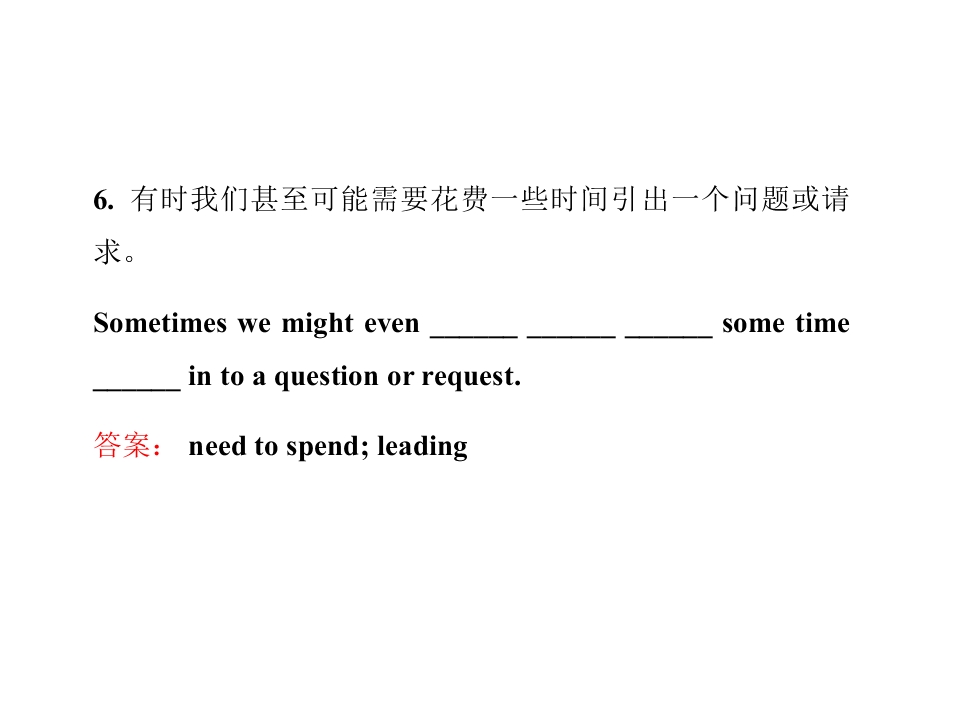 6.有时我们甚至可能需要花费一些时间引出一个问题或请求。

Sometimes we might even ____ ____ ____ some time ____ in to a question or request.

答案： need to spend; leading